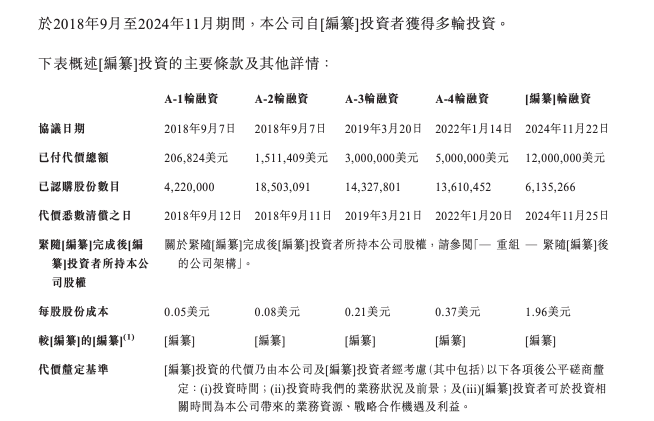 於2018年9月至2024年11月期間，本公司自[編纂]投資者獲得多輪投資。

下表概述[編纂]投資的主要條款及其他詳情：

| | A-1輪融資 | A-2輪融資 | A-3輪融資 | A-4輪融資 | [編纂]輪融資 |
|---|---|---|---|---|---|
| 協議日期 | 2018年9月7日 | 2018年9月7日 | 2019年3月20日 | 2022年1月14日 | 2024年11月22日 |
| 已付代價總額 | 206,824美元 | 1,511,409美元 | 3,000,000美元 | 5,000,000美元 | 12,000,000美元 |
| 已認購股份數目 | 4,220,000 | 18,503,091 | 14,327,801 | 13,610,452 | 6,135,266 |
| 代價悉數清償之日 | 2018年9月12日 | 2018年9月11日 | 2019年3月21日 | 2022年1月20日 | 2024年11月25日 |
| 緊隨[編纂]完成後[編纂]投資者所持本公司股權 | 關於緊隨[編纂]完成後[編纂]投資者所持本公司股權，請參閱「— 重組 — 緊隨[編纂]後的公司架構」。 | | | | |
| 每股股份成本 | 0.05美元 | 0.08美元 | 0.21美元 | 0.37美元 | 1.96美元 |
| 較[編纂]的[編纂]$^{(1)}$ | [編纂] | [編纂] | [編纂] | [編纂] | [編纂] |
| 代價釐定基準 | [編纂]投資的代價乃由本公司及[編纂]投資者經考慮(其中包括)以下各項後公平磋商釐定：(i)投資時間；(ii)投資時我們的業務狀況及前景；及(iii)[編纂]投資者可於投資相關時間為本公司帶來的業務資源、戰略合作機遇及利益。 | | | | |